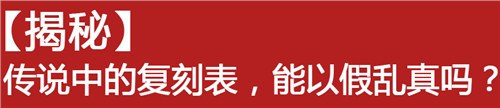 【揭秘】
传说中的复刻表，能以假乱真吗？